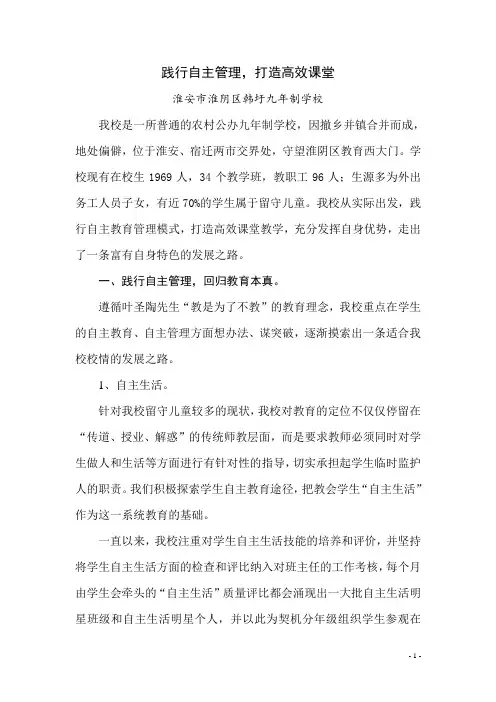 践行自主管理，打造高效课堂

淮安市淮阴区韩圩九年制学校

我校是一所普通的农村公办九年制学校，因撤乡并镇合并而成，地处偏僻，位于淮安、宿迁两市交界处，守望淮阴区教育西大门。学校现有在校生 1969 人，34 个教学班，教职工 96 人；生源多为外出务工人员子女，有近 70%的学生属于留守儿童。我校从实际出发，践行自主教育管理模式，打造高效课堂教学，充分发挥自身优势，走出了一条富有自身特色的发展之路。

一、践行自主管理，回归教育本真。

遵循叶圣陶先生“教是为了不教”的教育理念，我校重点在学生的自主教育、自主管理方面想办法、谋突破，逐渐摸索出一条适合我校校情的发展之路。

1、自主生活。

针对我校留守儿童较多的现状，我校对教育的定位不仅仅停留在“传道、授业、解惑”的传统师教层面，而是要求教师必须同时对学生做人和生活等方面进行有针对性的指导，切实承担起学生临时监护人的职责。我们积极探索学生自主教育途径，把教会学生“自主生活”作为这一系统教育的基础。

一直以来，我校注重对学生自主生活技能的培养和评价，并坚持将学生自主生活方面的检查和评比纳入对班主任的工作考核，每个月由学生会牵头的“自主生活”质量评比都会涌现出一大批自主生活明星班级和自主生活明星个人，并以此为契机分年级组织学生参观在

- 1 -